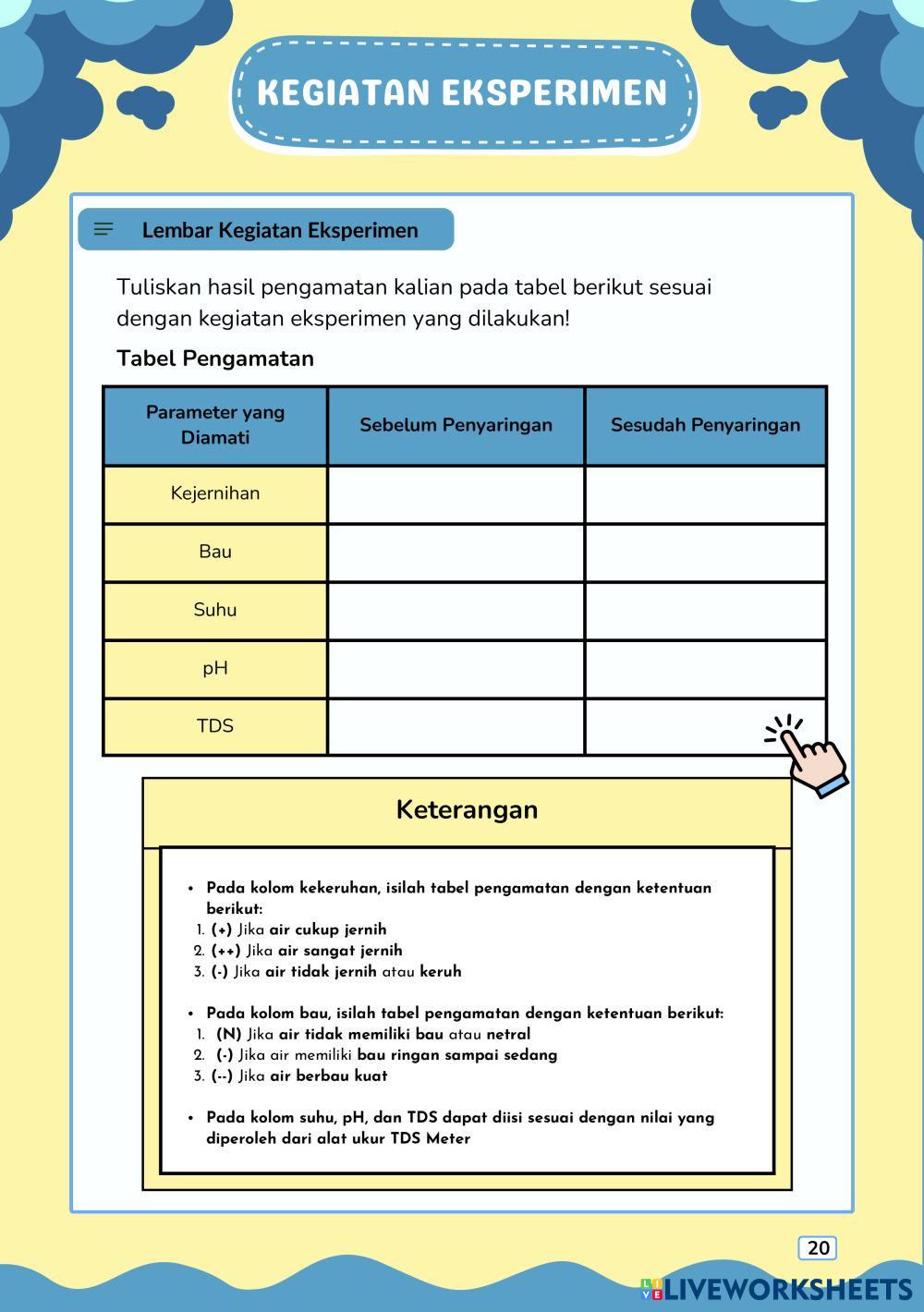 KEGIATAN EKSPERIMEN

Lembar Kegiatan Eksperimen

Tuliskan hasil pengamatan kalian pada tabel berikut sesuai dengan kegiatan eksperimen yang dilakukan!

Tabel Pengamatan

| Parameter yang Diamati | Sebelum Penyaringan | Sesudah Penyaringan |
|---|---|---|
| Kejernihan | | |
| Bau | | |
| Suhu | | |
| pH | | |
| TDS | | |

Keterangan

• Pada kolom kekeruhan, isilah tabel pengamatan dengan ketentuan berikut:
1. (+) Jika air cukup jernih
2. (++) Jika air sangat jernih
3. (-) Jika air tidak jernih atau keruh

• Pada kolom bau, isilah tabel pengamatan dengan ketentuan berikut:
1. (N) Jika air tidak memiliki bau atau netral
2. (-) Jika air memiliki bau ringan sampai sedang
3. (--) Jika air berbau kuat

• Pada kolom suhu, pH, dan TDS dapat diisi sesuai dengan nilai yang diperoleh dari alat ukur TDS Meter

20

LIVEWORKSHEETS